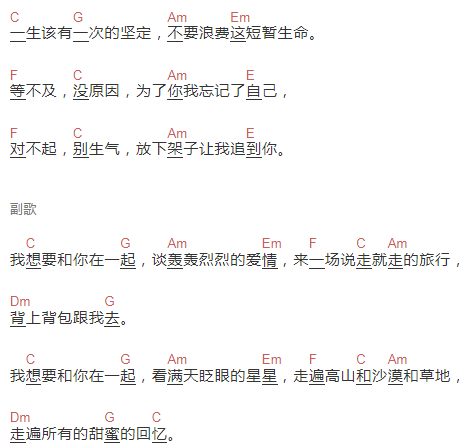 C G Am Em
一生该有一次的坚定，不要浪费这短暂生命。

F C Am E
等不及，没原因，为了你我忘记了自己，

F C Am E
对不起，别生气，放下架子让我追到你。

副歌

C G Am Em F C Am
我想要和你在一起，谈轰轰烈烈的爱情，来一场说走就走的旅行，

Dm G
背上背包跟我去。

C G Am Em F C Am
我想要和你在一起，看满天眨眼的星星，走遍高山和沙漠和草地，

Dm G C
走遍所有的甜蜜的回忆。